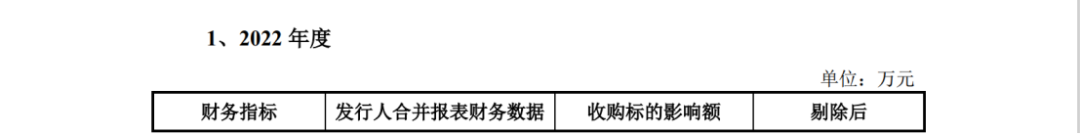 1、2022 年度

单位：万元

| 财务指标 | 发行人合并报表财务数据 | 收购标的影响额 | 剔除后 |
|---|---|---|---|